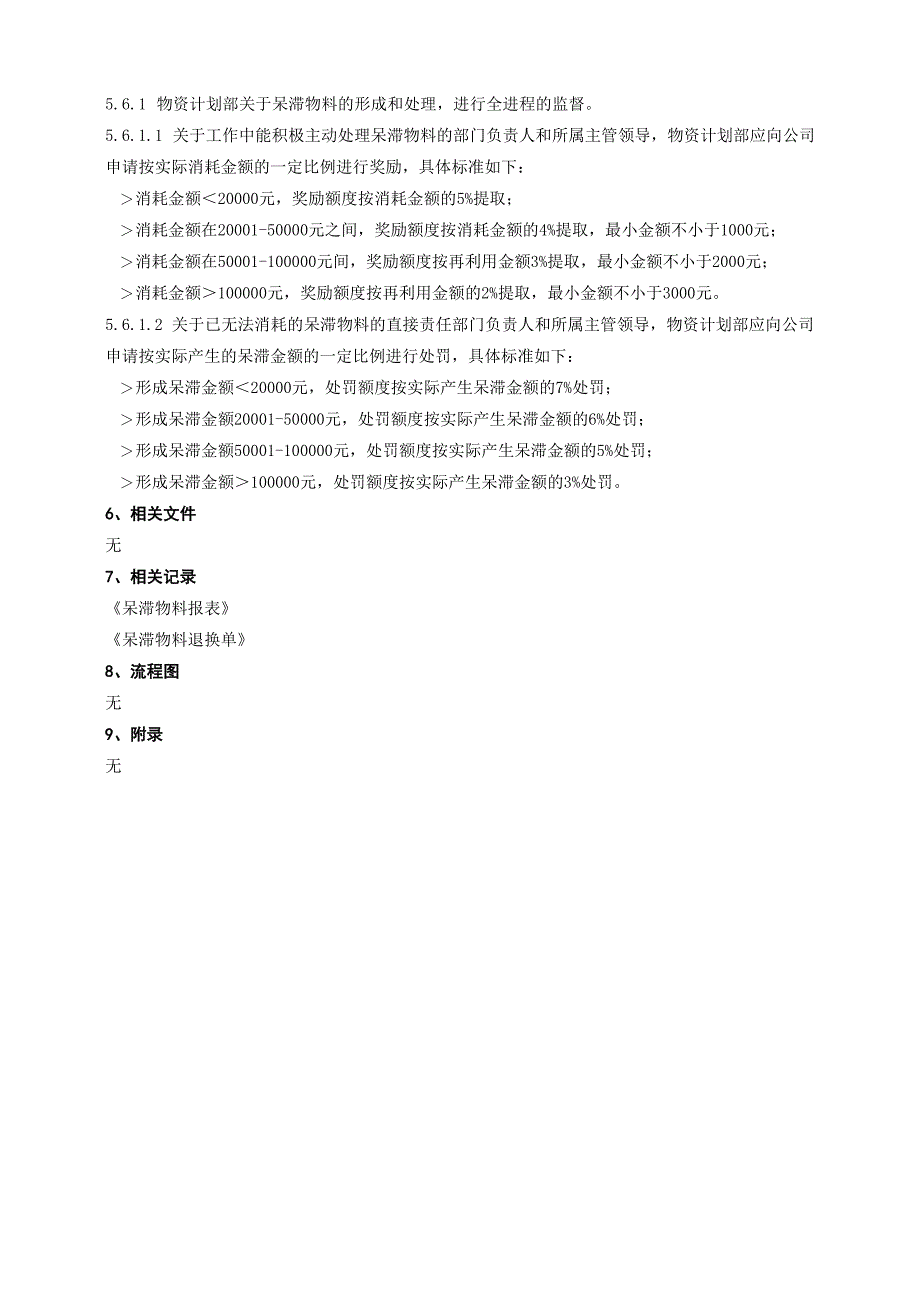 5.6.1 物资计划部关于呆滞物料的形成和处理，进行全进程的监督。

5.6.1.1 关于工作中能积极主动处理呆滞物料的部门负责人和所属主管领导，物资计划部应向公司申请按实际消耗金额的一定比例进行奖励，具体标准如下：

＞消耗金额＜20000元，奖励额度按消耗金额的5%提取；

＞消耗金额在20001-50000元之间，奖励额度按消耗金额的4%提取，最小金额不小于1000元；

＞消耗金额在50001-100000元间，奖励额度按再利用金额3%提取，最小金额不小于2000元；

＞消耗金额＞100000元，奖励额度按再利用金额的2%提取，最小金额不小于3000元。

5.6.1.2 关于已无法消耗的呆滞物料的直接责任部门负责人和所属主管领导，物资计划部应向公司申请按实际产生的呆滞金额的一定比例进行处罚，具体标准如下：

＞形成呆滞金额＜20000元，处罚额度按实际产生呆滞金额的7%处罚；

＞形成呆滞金额20001-50000元，处罚额度按实际产生呆滞金额的6%处罚；

＞形成呆滞金额50001-100000元，处罚额度按实际产生呆滞金额的5%处罚；

＞形成呆滞金额＞100000元，处罚额度按实际产生呆滞金额的3%处罚。

6、相关文件

无

7、相关记录

《呆滞物料报表》

《呆滞物料退换单》

8、流程图

无

9、附录

无